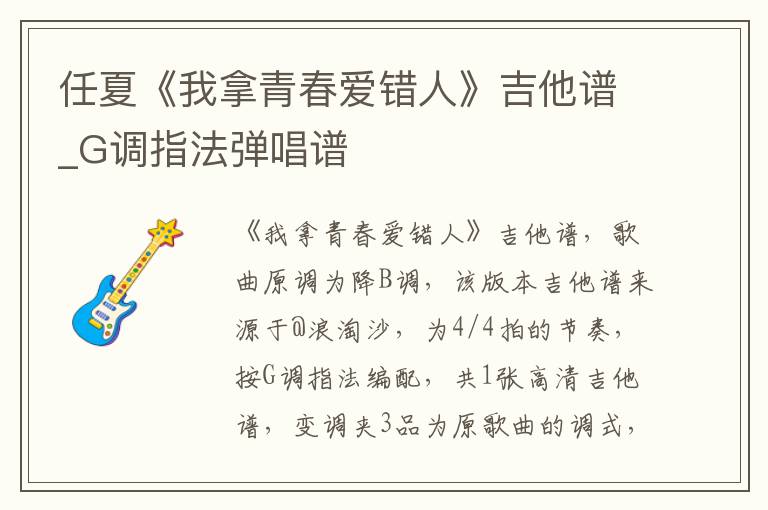 任夏《我拿青春爱错人》吉他谱_G调指法弹唱谱

《我拿青春爱错人》吉他谱，歌曲原调为降B调，该版本吉他谱来源于@浪淘沙，为4/4拍的节奏，按G调指法编配，共1张高清吉他谱，变调夹3品为原歌曲的调式，